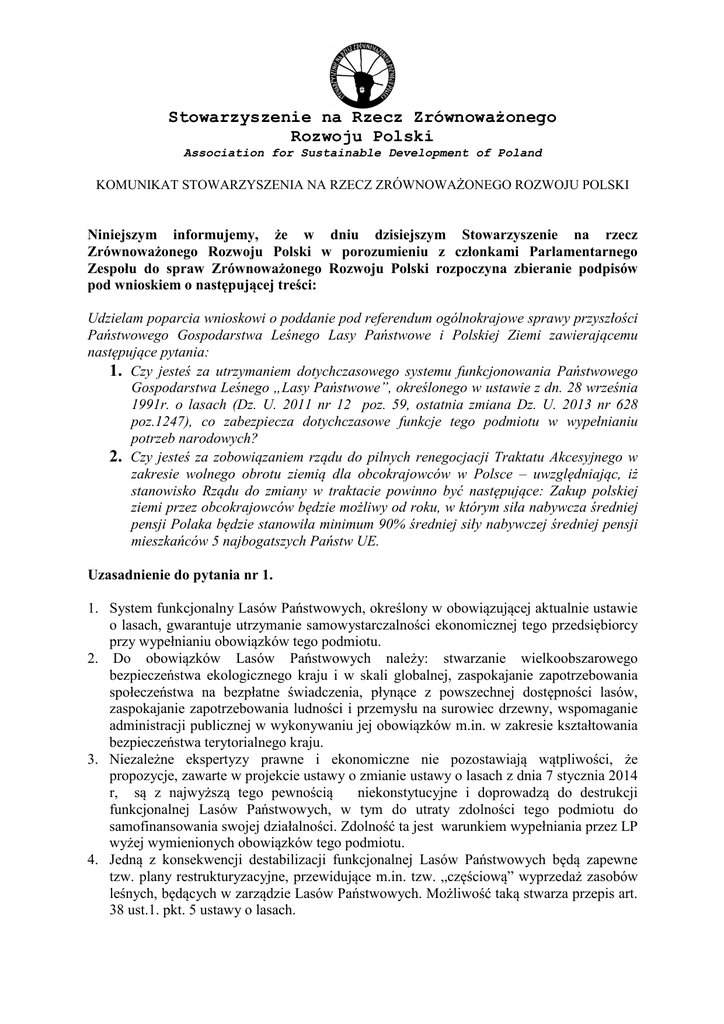 Stowarzyszenie na Rzecz Zrównoważonego Rozwoju Polski
Association for Sustainable Development of Poland

KOMUNIKAT STOWARZYSZENIA NA RZECZ ZRÓWNOWAŻONEGO ROZWOJU POLSKI

Niniejszym informujemy, że w dniu dzisiejszym Stowarzyszenie na rzecz Zrównoważonego Rozwoju Polski w porozumieniu z członkami Parlamentarnego Zespołu do spraw Zrównoważonego Rozwoju Polski rozpoczyna zbieranie podpisów pod wnioskiem o następującej treści:

Udzielam poparcia wnioskowi o poddanie pod referendum ogólnokrajowe sprawy przyszłości Państwowego Gospodarstwa Leśnego Lasy Państwowe i Polskiej Ziemi zawierającemu następujące pytania:

1. Czy jesteś za utrzymaniem dotychczasowego systemu funkcjonowania Państwowego Gospodarstwa Leśnego „Lasy Państwowe", określonego w ustawie z dn. 28 września 1991r. o lasach (Dz. U. 2011 nr 12 poz. 59, ostatnia zmiana Dz. U. 2013 nr 628 poz.1247), co zabezpiecza dotychczasowe funkcje tego podmiotu w wypełnianiu potrzeb narodowych?

2. Czy jesteś za zobowiązaniem rządu do pilnych renegocjacji Traktatu Akcesyjnego w zakresie wolnego obrotu ziemią dla obcokrajowców w Polsce – uwzględniając, iż stanowisko Rządu do zmiany w traktacie powinno być następujące: Zakup polskiej ziemi przez obcokrajowców będzie możliwy od roku, w którym siła nabywcza średniej pensji Polaka będzie stanowiła minimum 90% średniej siły nabywczej średniej pensji mieszkańców 5 najbogatszych Państw UE.

Uzasadnienie do pytania nr 1.

1. System funkcjonalny Lasów Państwowych, określony w obowiązującej aktualnie ustawie o lasach, gwarantuje utrzymanie samowystarczalności ekonomicznej tego przedsiębiorcy przy wypełnianiu obowiązków tego podmiotu.
2. Do obowiązków Lasów Państwowych należy: stwarzanie wielkoobszarowego bezpieczeństwa ekologicznego kraju i w skali globalnej, zaspokajanie zapotrzebowania społeczeństwa na bezpłatne świadczenia, płynące z powszechnej dostępności lasów, zaspokajanie zapotrzebowania ludności i przemysłu na surowiec drzewny, wspomaganie administracji publicznej w wykonywaniu jej obowiązków m.in. w zakresie kształtowania bezpieczeństwa terytorialnego kraju.
3. Niezależne ekspertyzy prawne i ekonomiczne nie pozostawiają wątpliwości, że propozycje, zawarte w projekcie ustawy o zmianie ustawy o lasach z dnia 7 stycznia 2014 r, są z najwyższą tego pewnością niekonstytucyjne i doprowadzą do destrukcji funkcjonalnej Lasów Państwowych, w tym do utraty zdolności tego podmiotu do samofinansowania swojej działalności. Zdolność ta jest warunkiem wypełniania przez LP wyżej wymienionych obowiązków tego podmiotu.
4. Jedną z konsekwencji destabilizacji funkcjonalnej Lasów Państwowych będą zapewne tzw. plany restrukturyzacyjne, przewidujące m.in. tzw. „częściową" wyprzedaż zasobów leśnych, będących w zarządzie Lasów Państwowych. Możliwość taką stwarza przepis art. 38 ust.1. pkt. 5 ustawy o lasach.